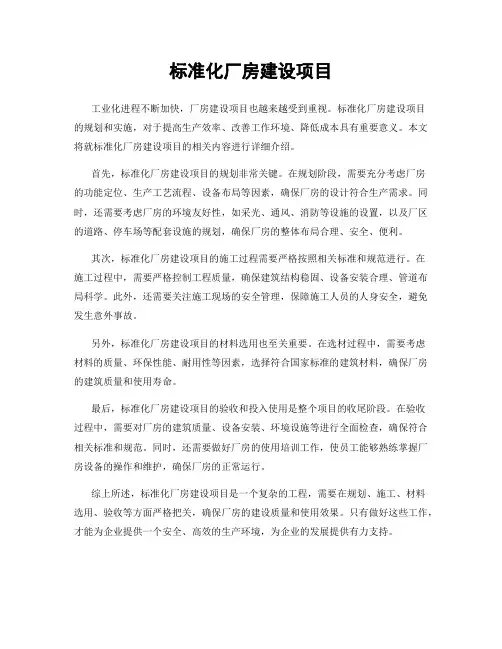 标准化厂房建设项目

工业化进程不断加快，厂房建设项目也越来越受到重视。标准化厂房建设项目的规划和实施，对于提高生产效率、改善工作环境、降低成本具有重要意义。本文将就标准化厂房建设项目的相关内容进行详细介绍。

首先，标准化厂房建设项目的规划非常关键。在规划阶段，需要充分考虑厂房的功能定位、生产工艺流程、设备布局等因素，确保厂房的设计符合生产需求。同时，还需要考虑厂房的环境友好性，如采光、通风、消防等设施的设置，以及厂区的道路、停车场等配套设施的规划，确保厂房的整体布局合理、安全、便利。

其次，标准化厂房建设项目的施工过程需要严格按照相关标准和规范进行。在施工过程中，需要严格控制工程质量，确保建筑结构稳固、设备安装合理、管道布局科学。此外，还需要关注施工现场的安全管理，保障施工人员的人身安全，避免发生意外事故。

另外，标准化厂房建设项目的材料选用也至关重要。在选材过程中，需要考虑材料的质量、环保性能、耐用性等因素，选择符合国家标准的建筑材料，确保厂房的建筑质量和使用寿命。

最后，标准化厂房建设项目的验收和投入使用是整个项目的收尾阶段。在验收过程中，需要对厂房的建筑质量、设备安装、环境设施等进行全面检查，确保符合相关标准和规范。同时，还需要做好厂房的使用培训工作，使员工能够熟练掌握厂房设备的操作和维护，确保厂房的正常运行。

综上所述，标准化厂房建设项目是一个复杂的工程，需要在规划、施工、材料选用、验收等方面严格把关，确保厂房的建设质量和使用效果。只有做好这些工作，才能为企业提供一个安全、高效的生产环境，为企业的发展提供有力支持。